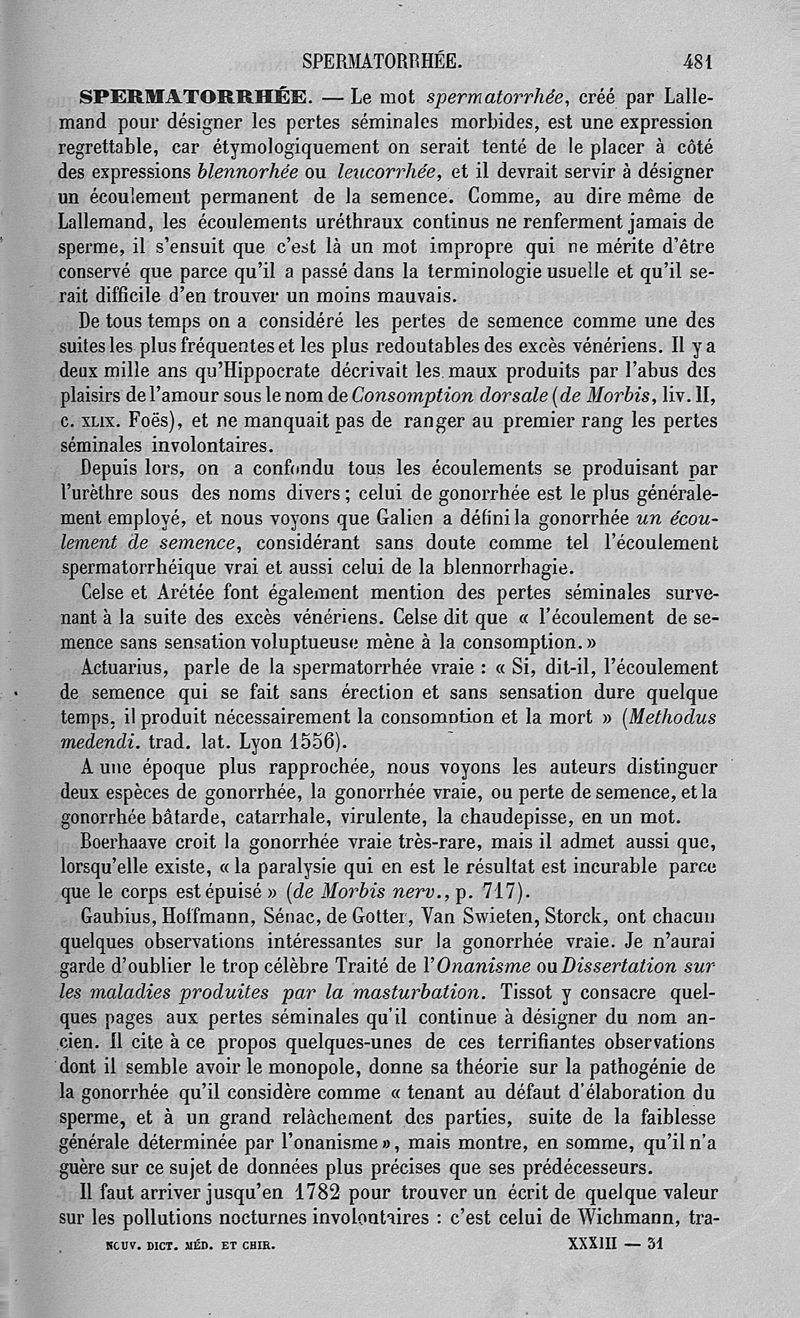 SPERMATORRHÉE. 481

SPERMATORRHÉE. — Le mot spermatorrhée, créé par Lallemand pour désigner les pertes séminales morbides, est une expression regrettable, car étymologiquement on serait tenté de le placer à côté des expressions blennorhée ou leucorrhée, et il devrait servir à désigner un écoulement permanent de la semence. Comme, au dire même de Lallemand, les écoulements uréthraux continus ne renferment jamais de sperme, il s'ensuit que c'est là un mot impropre qui ne mérite d'être conservé que parce qu'il a passé dans la terminologie usuelle et qu'il serait difficile d'en trouver un moins mauvais.

De tous temps on a considéré les pertes de semence comme une des suites les plus fréquentes et les plus redoutables des excès vénériens. Il y a deux mille ans qu'Hippocrate décrivait les maux produits par l'abus des plaisirs de l'amour sous le nom de Consomption dorsale (de Morbis, liv. II, c. XLIX. Foës), et ne manquait pas de ranger au premier rang les pertes séminales involontaires.

Depuis lors, on a confondu tous les écoulements se produisant par l'urèthre sous des noms divers ; celui de gonorrhée est le plus généralement employé, et nous voyons que Galien a défini la gonorrhée un écoulement de semence, considérant sans doute comme tel l'écoulement spermatorrhéique vrai et aussi celui de la blennorrhagie.

Celse et Arétée font également mention des pertes séminales survenant à la suite des excès vénériens. Celse dit que « l'écoulement de semence sans sensation voluptueuse mène à la consomption. »

Actuarius, parle de la spermatorrhée vraie : « Si, dit-il, l'écoulement de semence qui se fait sans érection et sans sensation dure quelque temps, il produit nécessairement la consomption et la mort » (Methodus medendi. trad. lat. Lyon 1556).

A une époque plus rapprochée, nous voyons les auteurs distinguer deux espèces de gonorrhée, la gonorrhée vraie, ou perte de semence, et la gonorrhée bâtarde, catarrhale, virulente, la chaudepisse, en un mot.

Boerhaave croit la gonorrhée vraie très-rare, mais il admet aussi que, lorsqu'elle existe, « la paralysie qui en est le résultat est incurable parce que le corps est épuisé » (de Morbis nerv., p. 717).

Gaubius, Hoffmann, Sénac, de Gotter, Van Swieten, Storck, ont chacun quelques observations intéressantes sur la gonorrhée vraie. Je n'aurai garde d'oublier le trop célèbre Traité de l'Onanisme ou Dissertation sur les maladies produites par la masturbation. Tissot y consacre quelques pages aux pertes séminales qu'il continue à désigner du nom ancien. Il cite à ce propos quelques-unes de ces terrifiantes observations dont il semble avoir le monopole, donne sa théorie sur la pathogénie de la gonorrhée qu'il considère comme « tenant au défaut d'élaboration du sperme, et à un grand relâchement des parties, suite de la faiblesse générale déterminée par l'onanisme », mais montre, en somme, qu'il n'a guère sur ce sujet de données plus précises que ses prédécesseurs.

Il faut arriver jusqu'en 1782 pour trouver un écrit de quelque valeur sur les pollutions nocturnes involontaires : c'est celui de Wichmann, tra-

NOUV. DICT. MÉD. ET CHIR. XXXIII — 31